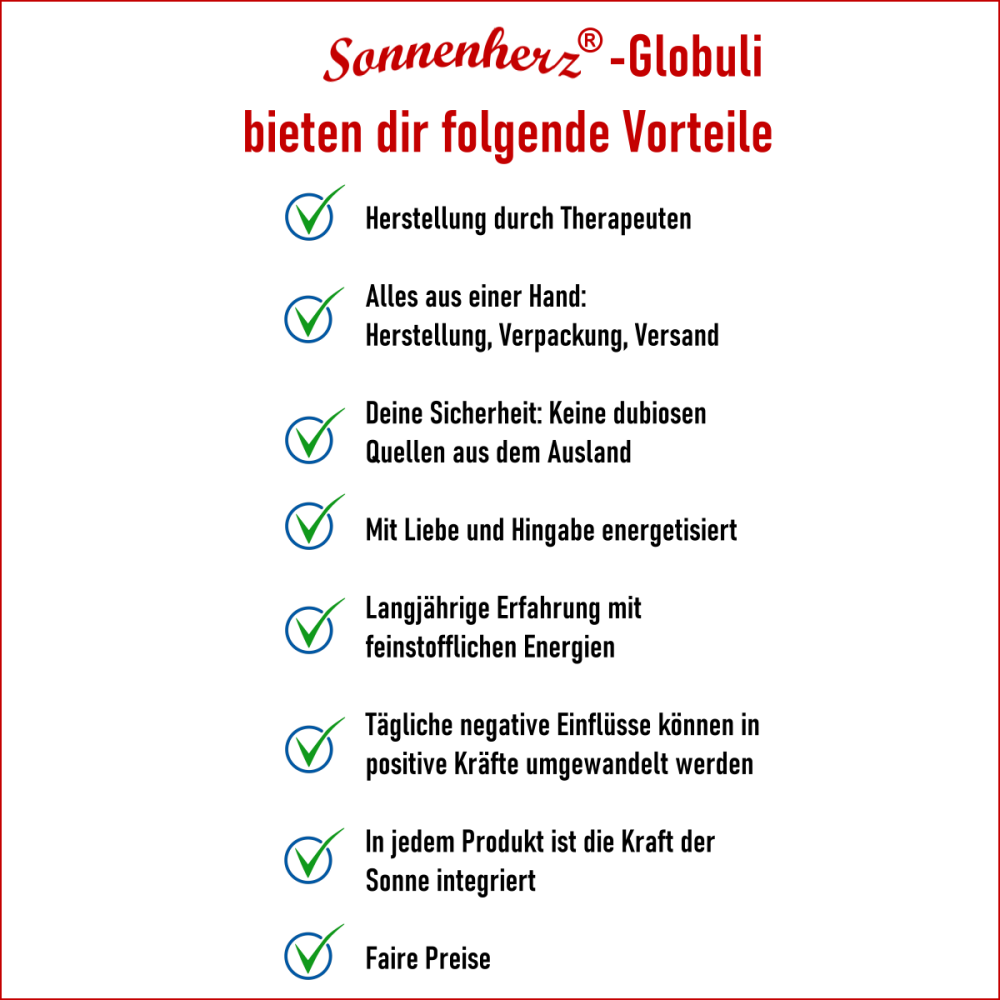 Sonnenherz® -Globuli
bieten dir folgende Vorteile

Herstellung durch Therapeuten

Alles aus einer Hand:
Herstellung, Verpackung, Versand

Deine Sicherheit: Keine dubiosen Quellen aus dem Ausland

Mit Liebe und Hingabe energetisiert

Langjährige Erfahrung mit feinstofflichen Energien

Tägliche negative Einflüsse können in positive Kräfte umgewandelt werden

In jedem Produkt ist die Kraft der Sonne integriert

Faire Preise